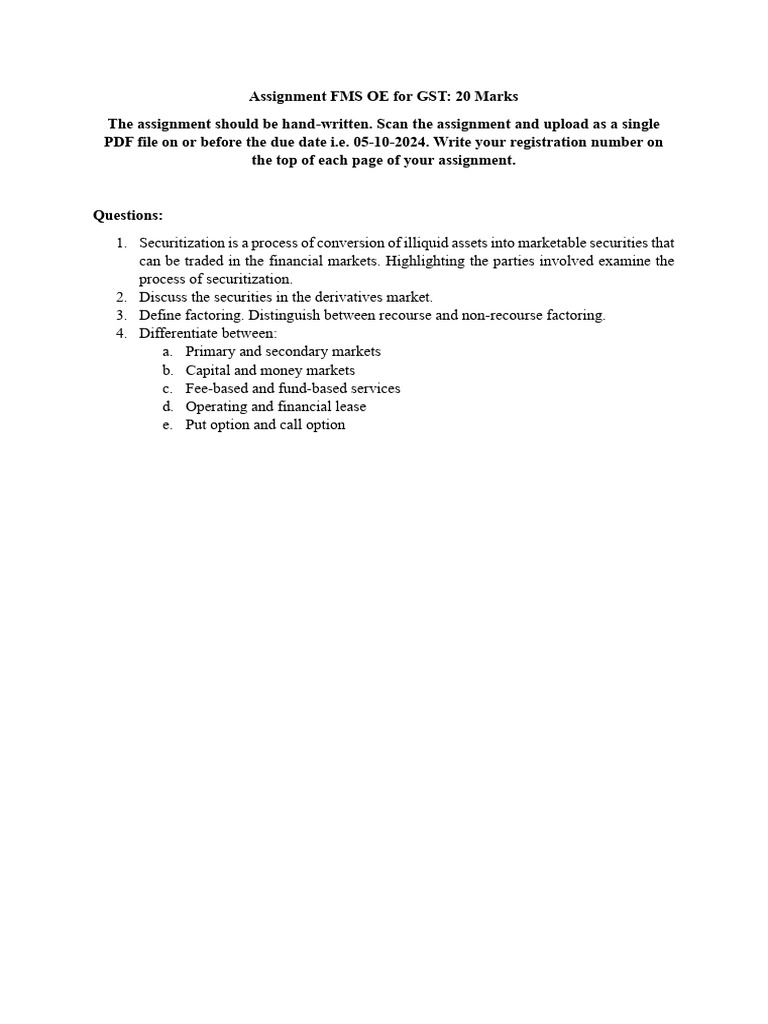 Assignment FMS OE for GST: 20 Marks

The assignment should be hand-written. Scan the assignment and upload as a single PDF file on or before the due date i.e. 05-10-2024. Write your registration number on the top of each page of your assignment.

Questions:

1. Securitization is a process of conversion of illiquid assets into marketable securities that can be traded in the financial markets. Highlighting the parties involved examine the process of securitization.
2. Discuss the securities in the derivatives market.
3. Define factoring. Distinguish between recourse and non-recourse factoring.
4. Differentiate between:
a. Primary and secondary markets
b. Capital and money markets
c. Fee-based and fund-based services
d. Operating and financial lease
e. Put option and call option